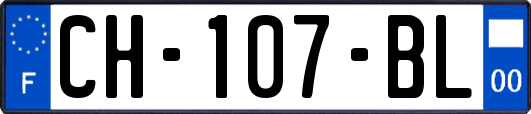 F
CH-107-BL
00